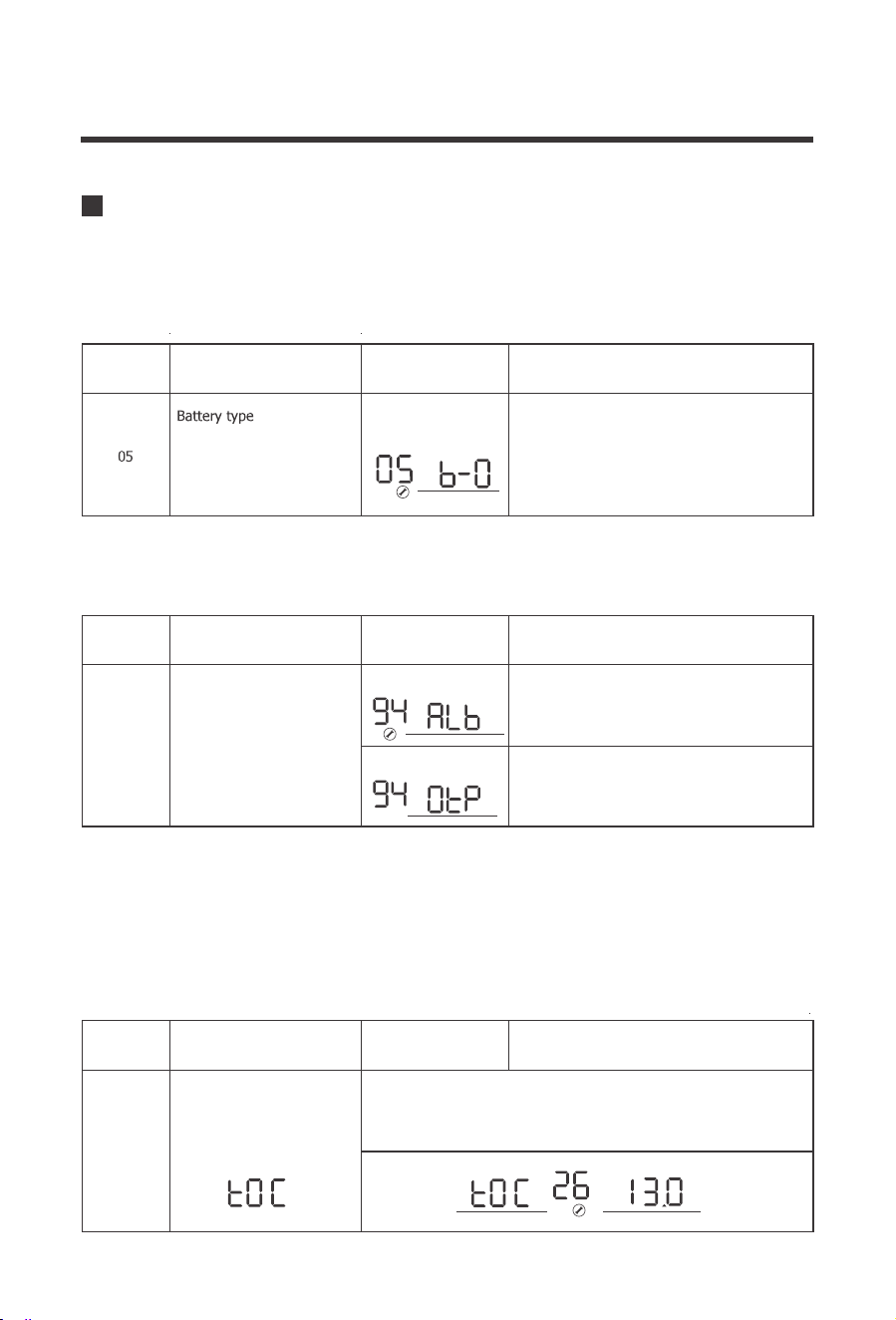 |  |  |  |  |
|---|---|---|---|
| 05 | Battery type | 05 b-0 |  |

|  |  |  |  |
|---|---|---|---|
|  |  | 94 ALb |  |
|  |  | 94 OtP |  |

|  |  |  |  |
|---|---|---|---|
|  | tOC |  |  |
|  |  | tOC 26 13.0 |  |